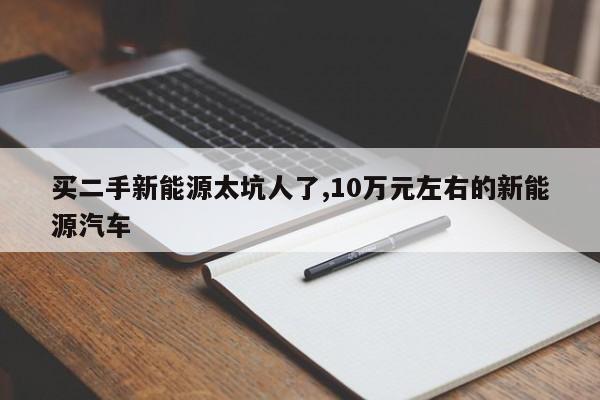 买二手新能源太坑人了,10万元左右的新能源汽车